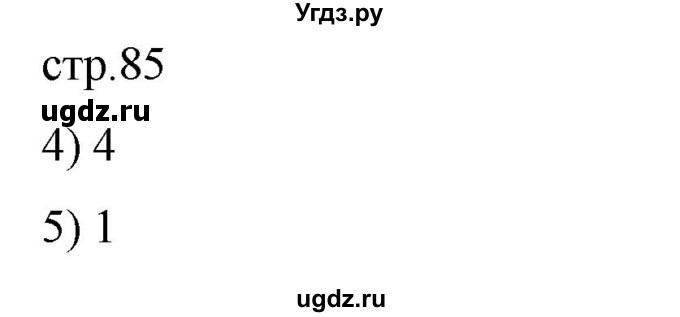 Угдз.ру

стр.85

ugdz.ru

4) 4

5) 1

ugdz.ru